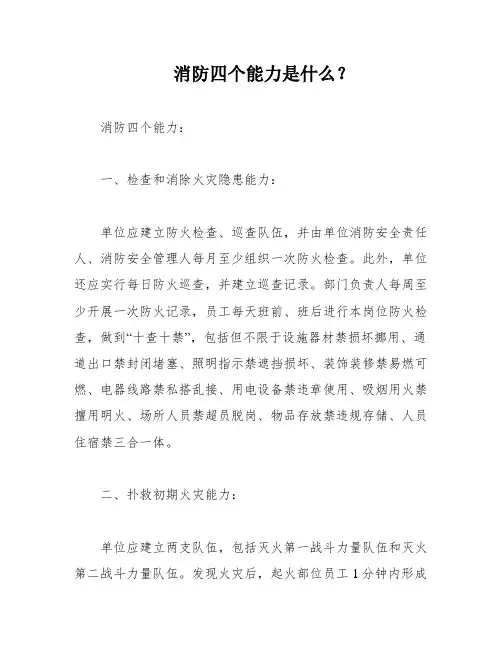 消防四个能力是什么？

消防四个能力：

一、检查和消除火灾隐患能力：

单位应建立防火检查、巡查队伍，并由单位消防安全责任人、消防安全管理人每月至少组织一次防火检查。此外，单位还应实行每日防火巡查，并建立巡查记录。部门负责人每周至少开展一次防火记录，员工每天班前、班后进行本岗位防火检查，做到“十查十禁”，包括但不限于设施器材禁损坏挪用、通道出口禁封闭堵塞、照明指示禁遮挡损坏、装饰装修禁易燃可燃、电器线路禁私搭乱接、用电设备禁违章使用、吸烟用火禁擅用明火、场所人员禁超员脱岗、物品存放禁违规存储、人员住宿禁三合一体。

二、扑救初期火灾能力：

单位应建立两支队伍，包括灭火第一战斗力量队伍和灭火第二战斗力量队伍。发现火灾后，起火部位员工 1 分钟内形成